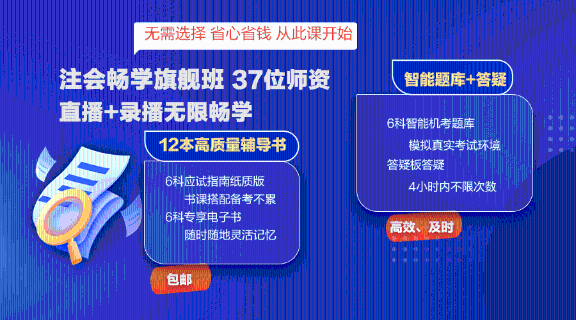 无需选择 省心省钱 从此课开始

注会畅学旗舰班 37位师资
直播+录播无限畅学

12本高质量辅导书

6科应试指南纸质版
书课搭配备考不累
6科专享电子书
随时随地灵活记忆

包邮

智能题库+答疑

6科智能机考题库
模拟真实考试环境
答疑板答疑
4小时内不限次数

高效、及时